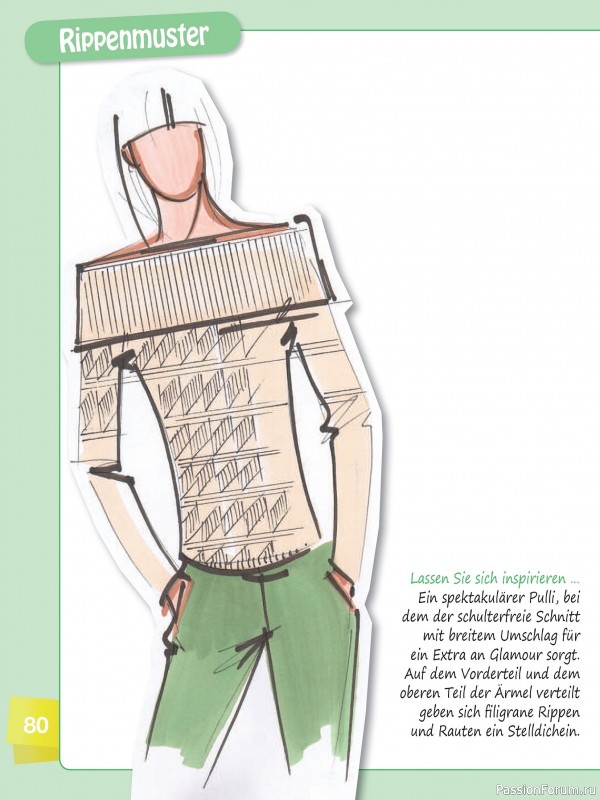 Rippenmuster

Lassen Sie sich inspirieren ...
Ein spektakulärer Pulli, bei dem der schulterfreie Schnitt mit breitem Umschlag für ein Extra an Glamour sorgt. Auf dem Vorderteil und dem oberen Teil der Ärmel verteilt geben sich filigrane Rippen und Rauten ein Stelldichein.

80

PassionForum.ru